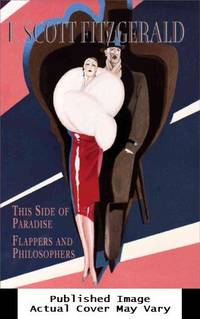 F. SCOTT FITZGERALD

THIS SIDE OF PARADISE

FLAPPERS AND PHILOSOPHERS

Published Image
Actual Cover May Vary